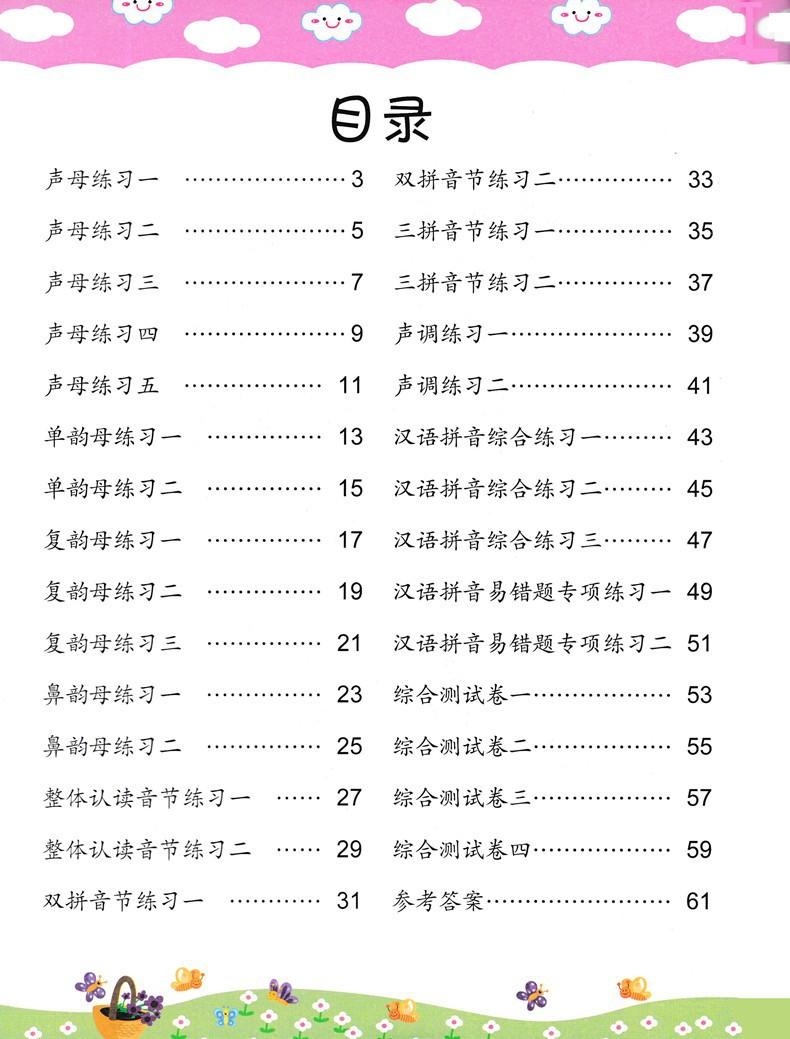 目录

声母练习一 3
声母练习二 5
声母练习三 7
声母练习四 9
声母练习五 11
单韵母练习一 13
单韵母练习二 15
复韵母练习一 17
复韵母练习二 19
复韵母练习三 21
鼻韵母练习一 23
鼻韵母练习二 25
整体认读音节练习一 27
整体认读音节练习二 29
双拼音节练习一 31

双拼音节练习二 33
三拼音节练习一 35
三拼音节练习二 37
声调练习一 39
声调练习二 41
汉语拼音综合练习一 43
汉语拼音综合练习二 45
汉语拼音综合练习三 47
汉语拼音易错题专项练习一 49
汉语拼音易错题专项练习二 51
综合测试卷一 53
综合测试卷二 55
综合测试卷三 57
综合测试卷四 59
参考答案 61